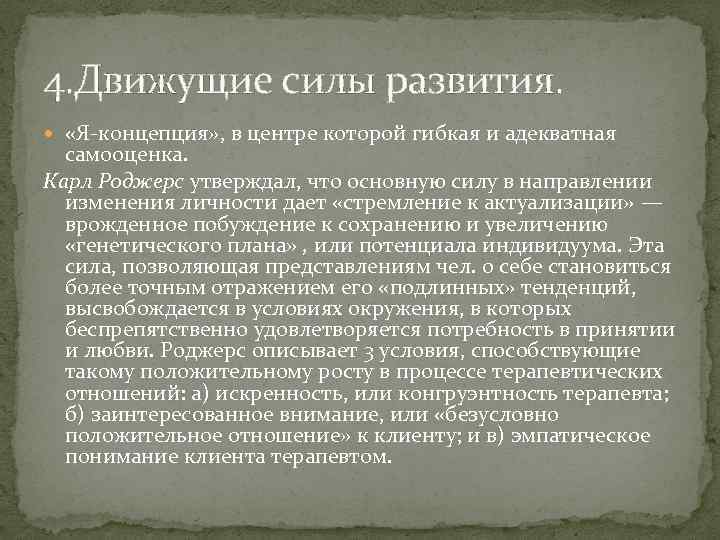 4.Движущие силы развития.

• «Я-концепция», в центре которой гибкая и адекватная самооценка.

Карл Роджерс утверждал, что основную силу в направлении изменения личности дает «стремление к актуализации» — врожденное побуждение к сохранению и увеличению «генетического плана» , или потенциала индивидуума. Эта сила, позволяющая представлениям чел. о себе становиться более точным отражением его «подлинных» тенденций, высвобождается в условиях окружения, в которых беспрепятственно удовлетворяется потребность в принятии и любви. Роджерс описывает 3 условия, способствующие такому положительному росту в процессе терапевтических отношений: а) искренность, или конгруэнтность терапевта; б) заинтересованное внимание, или «безусловно положительное отношение» к клиенту; и в) эмпатическое понимание клиента терапевтом.